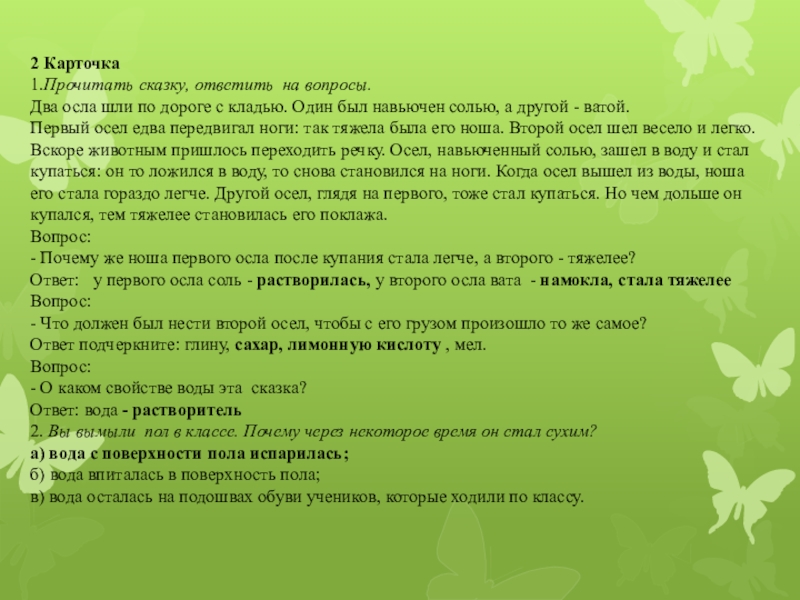 2 Карточка
1.Прочитать сказку, ответить на вопросы.
Два осла шли по дороге с кладью. Один был навьючен солью, а другой - ватой. Первый осел едва передвигал ноги: так тяжела была его ноша. Второй осел шел весело и легко. Вскоре животным пришлось переходить речку. Осел, навьюченный солью, зашел в воду и стал купаться: он то ложился в воду, то снова становился на ноги. Когда осел вышел из воды, ноша его стала гораздо легче. Другой осел, глядя на первого, тоже стал купаться. Но чем дольше он купался, тем тяжелее становилась его поклажа.
Вопрос:
- Почему же ноша первого осла после купания стала легче, а второго - тяжелее?
Ответ: у первого осла соль - растворилась, у второго осла вата - намокла, стала тяжелее
Вопрос:
- Что должен был нести второй осел, чтобы с его грузом произошло то же самое?
Ответ подчеркните: глину, сахар, лимонную кислоту , мел.
Вопрос:
- О каком свойстве воды эта сказка?
Ответ: вода - растворитель
2. Вы вымыли пол в классе. Почему через некоторое время он стал сухим?
а) вода с поверхности пола испарилась;
б) вода впиталась в поверхность пола;
в) вода осталась на подошвах обуви учеников, которые ходили по классу.